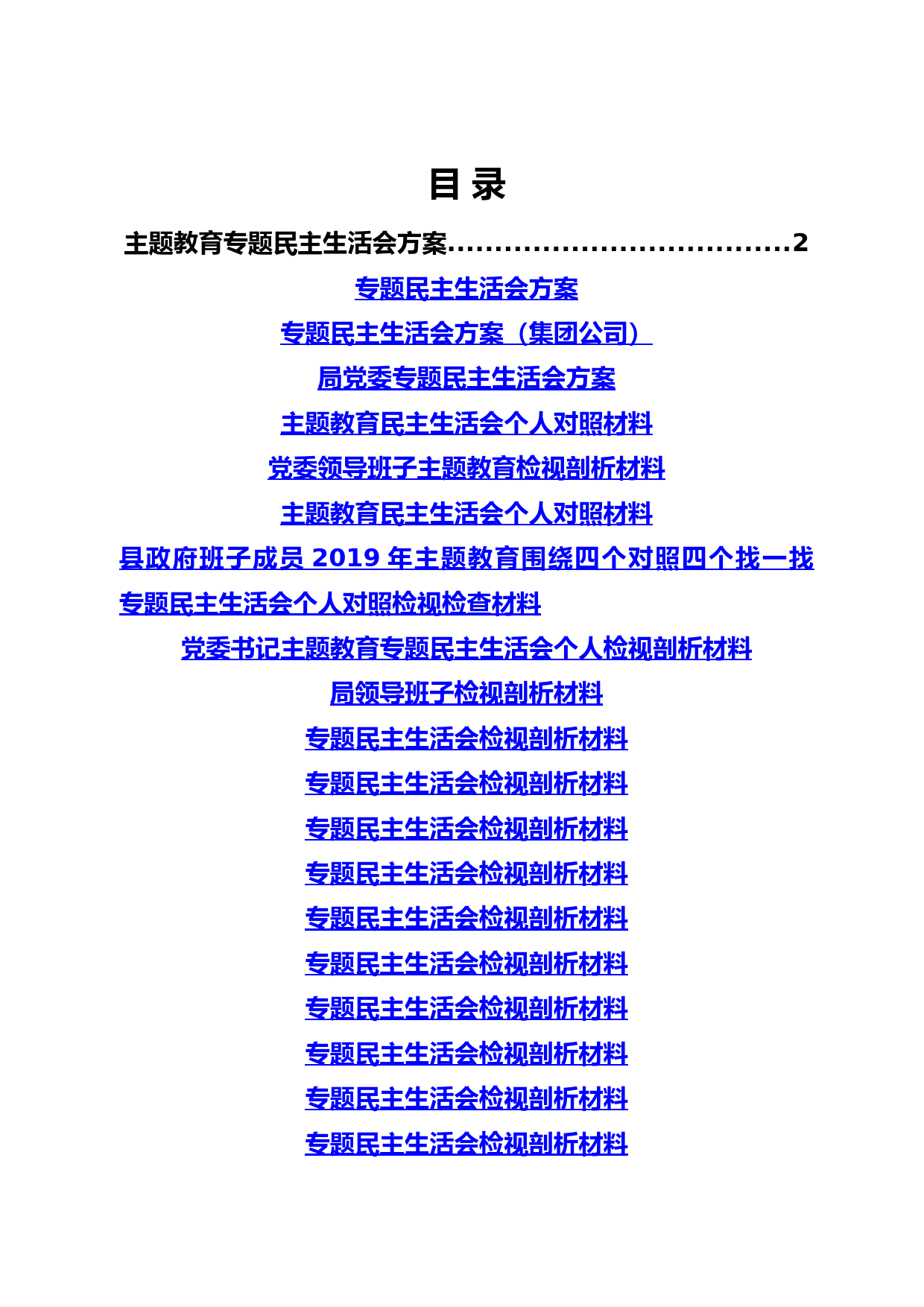 目 录

主题教育专题民主生活会方案..................................2

专题民主生活会方案

专题民主生活会方案（集团公司）

局党委专题民主生活会方案

主题教育民主生活会个人对照材料

党委领导班子主题教育检视剖析材料

主题教育民主生活会个人对照材料

县政府班子成员 2019 年主题教育围绕四个对照四个找一找专题民主生活会个人对照检视检查材料

党委书记主题教育专题民主生活会个人检视剖析材料

局领导班子检视剖析材料

专题民主生活会检视剖析材料

专题民主生活会检视剖析材料

专题民主生活会检视剖析材料

专题民主生活会检视剖析材料

专题民主生活会检视剖析材料

专题民主生活会检视剖析材料

专题民主生活会检视剖析材料

专题民主生活会检视剖析材料

专题民主生活会检视剖析材料

专题民主生活会检视剖析材料